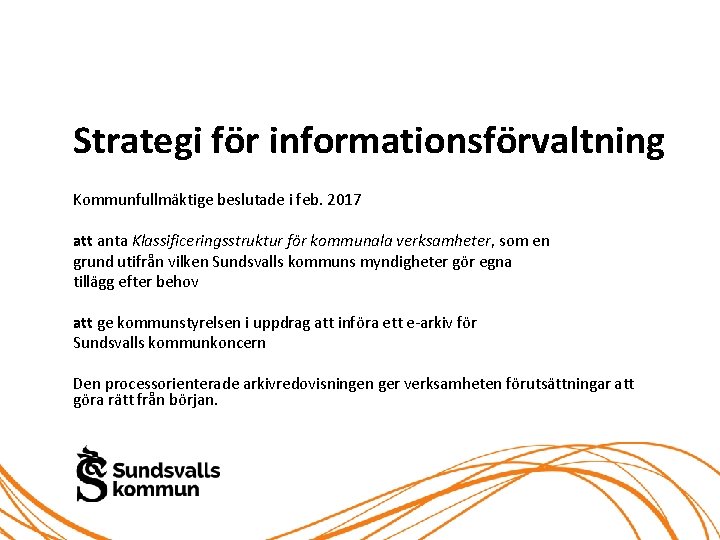 Strategi för informationsförvaltning

Kommunfullmäktige beslutade i feb. 2017

att anta Klassificeringsstruktur för kommunala verksamheter, som en grund utifrån vilken Sundsvalls kommuns myndigheter gör egna tillägg efter behov

att ge kommunstyrelsen i uppdrag att införa ett e-arkiv för Sundsvalls kommunkoncern

Den processorienterade arkivredovisningen ger verksamheten förutsättningar att göra rätt från början.

Sundsvalls kommun